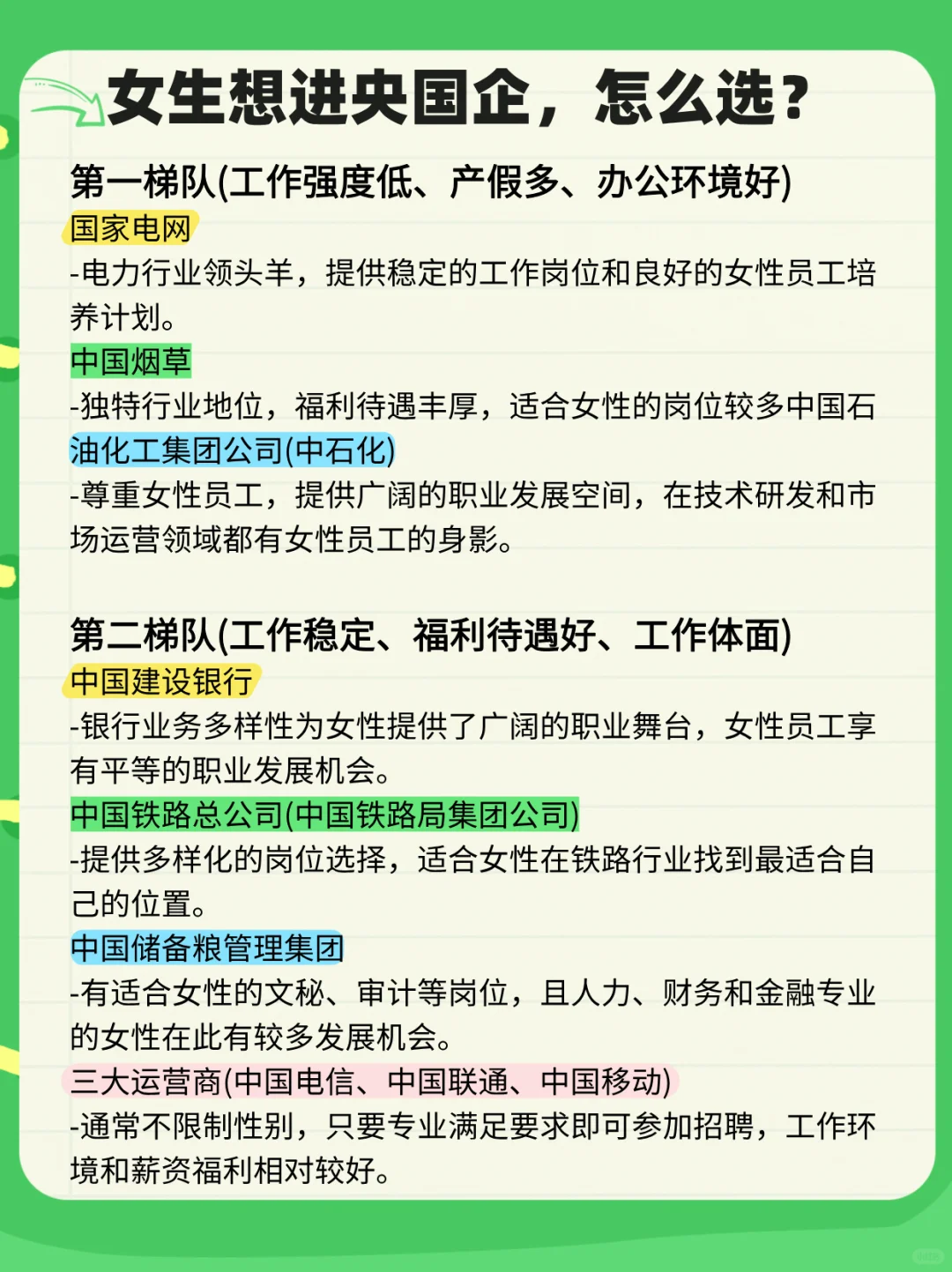 女生想进央国企，怎么选？

第一梯队(工作强度低、产假多、办公环境好)

国家电网

-电力行业领头羊，提供稳定的工作岗位和良好的女性员工培养计划。

中国烟草

-独特行业地位，福利待遇丰厚，适合女性的岗位较多中国石油化工集团公司(中石化)

-尊重女性员工，提供广阔的职业发展空间，在技术研发和市场运营领域都有女性员工的身影。

第二梯队(工作稳定、福利待遇好、工作体面)

中国建设银行

-银行业务多样性为女性提供了广阔的职业舞台，女性员工享有平等的职业发展机会。

中国铁路总公司(中国铁路局集团公司)

-提供多样化的岗位选择，适合女性在铁路行业找到最适合自己的位置。

中国储备粮管理集团

-有适合女性的文秘、审计等岗位，且人力、财务和金融专业的女性在此有较多发展机会。

三大运营商(中国电信、中国联通、中国移动)

-通常不限制性别，只要专业满足要求即可参加招聘，工作环境和薪资福利相对较好。